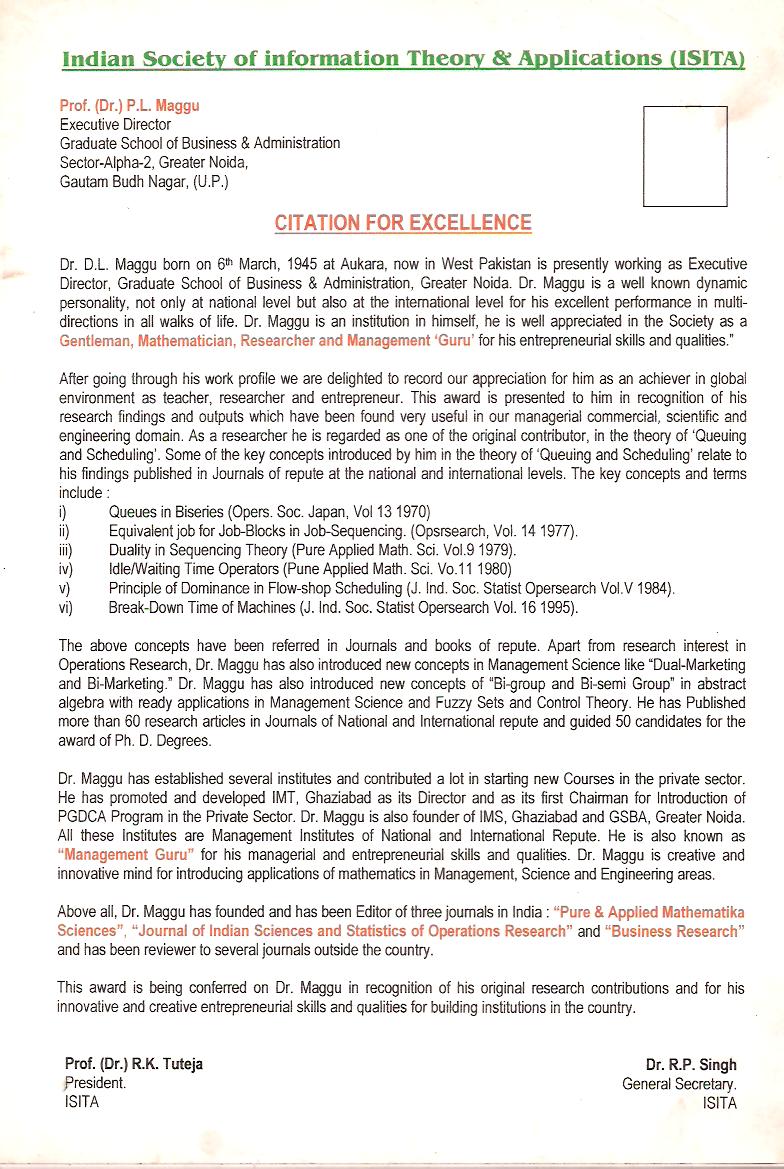 Indian Society of information Theory & Applications (ISITA)

Prof. (Dr.) P.L. Maggu
Executive Director
Graduate School of Business & Administration
Sector-Alpha-2, Greater Noida,
Gautam Budh Nagar, (U.P.)

CITATION FOR EXCELLENCE

Dr. D.L. Maggu born on 6th March, 1945 at Aukara, now in West Pakistan is presently working as Executive Director, Graduate School of Business & Administration, Greater Noida. Dr. Maggu is a well known dynamic personality, not only at national level but also at the international level for his excellent performance in multi-directions in all walks of life. Dr. Maggu is an institution in himself, he is well appreciated in the Society as a Gentleman, Mathematician, Researcher and Management 'Guru' for his entrepreneurial skills and qualities."

After going through his work profile we are delighted to record our appreciation for him as an achiever in global environment as teacher, researcher and entrepreneur. This award is presented to him in recognition of his research findings and outputs which have been found very useful in our managerial commercial, scientific and engineering domain. As a researcher he is regarded as one of the original contributor, in the theory of 'Queuing and Scheduling'. Some of the key concepts introduced by him in the theory of 'Queuing and Scheduling' relate to his findings published in Journals of repute at the national and international levels. The key concepts and terms include :
i) Queues in Biseries (Opers. Soc. Japan, Vol 13 1970)
ii) Equivalent job for Job-Blocks in Job-Sequencing. (Opsrsearch, Vol. 14 1977).
iii) Duality in Sequencing Theory (Pure Applied Math. Sci. Vol.9 1979).
iv) Idle/Waiting Time Operators (Pune Applied Math. Sci. Vo.11 1980)
v) Principle of Dominance in Flow-shop Scheduling (J. Ind. Soc. Statist Opersearch Vol.V 1984).
vi) Break-Down Time of Machines (J. Ind. Soc. Statist Opersearch Vol. 16 1995).

The above concepts have been referred in Journals and books of repute. Apart from research interest in Operations Research, Dr. Maggu has also introduced new concepts in Management Science like "Dual-Marketing and Bi-Marketing." Dr. Maggu has also introduced new concepts of "Bi-group and Bi-semi Group" in abstract algebra with ready applications in Management Science and Fuzzy Sets and Control Theory. He has Published more than 60 research articles in Journals of National and International repute and guided 50 candidates for the award of Ph. D. Degrees.

Dr. Maggu has established several institutes and contributed a lot in starting new Courses in the private sector. He has promoted and developed IMT, Ghaziabad as its Director and as its first Chairman for Introduction of PGDCA Program in the Private Sector. Dr. Maggu is also founder of IMS, Ghaziabad and GSBA, Greater Noida. All these Institutes are Management Institutes of National and International Repute. He is also known as "Management Guru" for his managerial and entrepreneurial skills and qualities. Dr. Maggu is creative and innovative mind for introducing applications of mathematics in Management, Science and Engineering areas.

Above all, Dr. Maggu has founded and has been Editor of three journals in India : "Pure & Applied Mathematika Sciences", "Journal of Indian Sciences and Statistics of Operations Research" and "Business Research" and has been reviewer to several journals outside the country.

This award is being conferred on Dr. Maggu in recognition of his original research contributions and for his innovative and creative entrepreneurial skills and qualities for building institutions in the country.

Prof. (Dr.) R.K. Tuteja
President.
ISITA

Dr. R.P. Singh
General Secretary.
ISITA